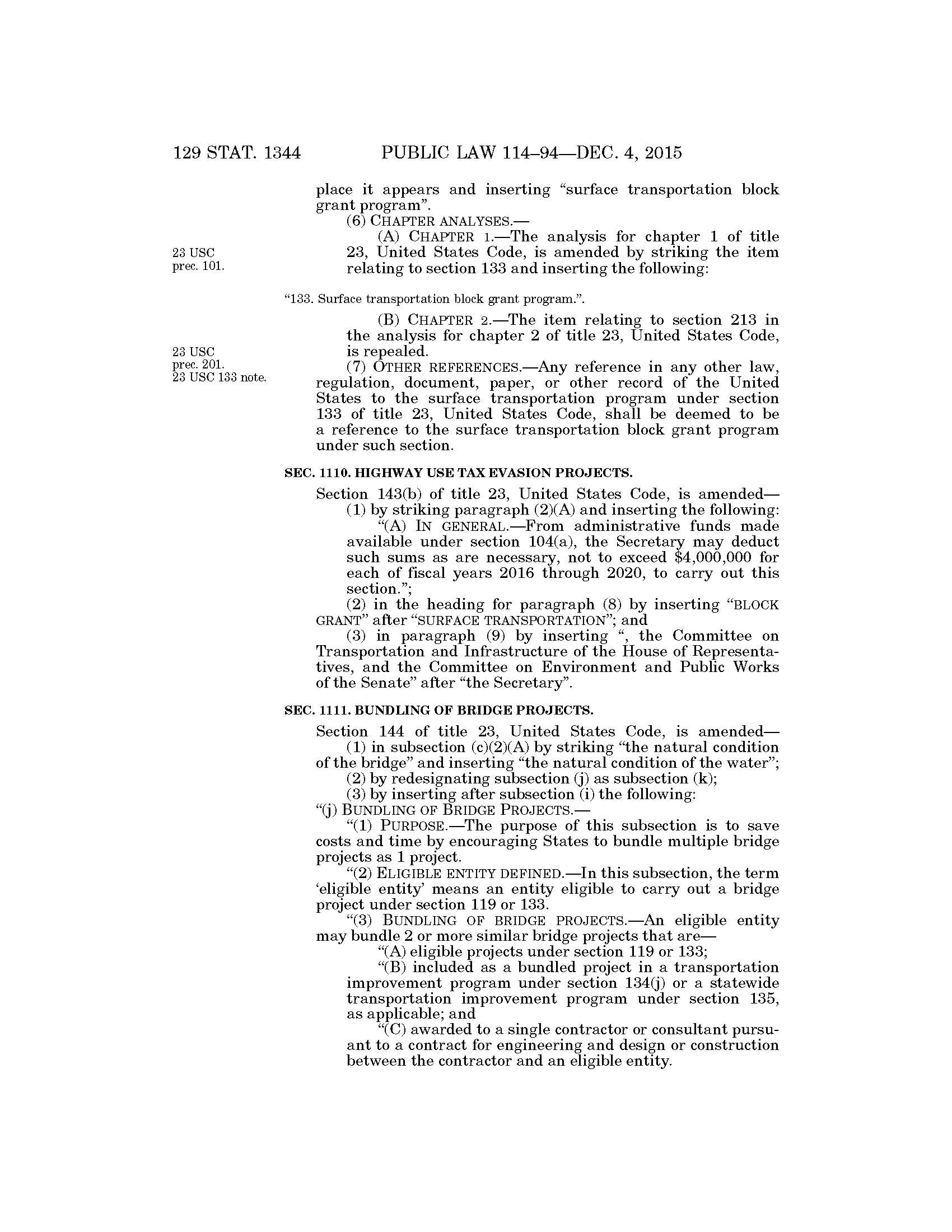 129 STAT. 1344 PUBLIC LAW 114–94—DEC. 4, 2015

place it appears and inserting "surface transportation block grant program".

(6) CHAPTER ANALYSES.—

23 USC prec. 101.

(A) CHAPTER 1.—The analysis for chapter 1 of title 23, United States Code, is amended by striking the item relating to section 133 and inserting the following:

"133. Surface transportation block grant program.".

23 USC prec. 201.

(B) CHAPTER 2.—The item relating to section 213 in the analysis for chapter 2 of title 23, United States Code, is repealed.

23 USC 133 note.

(7) OTHER REFERENCES.—Any reference in any other law, regulation, document, paper, or other record of the United States to the surface transportation program under section 133 of title 23, United States Code, shall be deemed to be a reference to the surface transportation block grant program under such section.

SEC. 1110. HIGHWAY USE TAX EVASION PROJECTS.

Section 143(b) of title 23, United States Code, is amended—

(1) by striking paragraph (2)(A) and inserting the following:

"(A) IN GENERAL.—From administrative funds made available under section 104(a), the Secretary may deduct such sums as are necessary, not to exceed $4,000,000 for each of fiscal years 2016 through 2020, to carry out this section.";

(2) in the heading for paragraph (8) by inserting "BLOCK GRANT" after "SURFACE TRANSPORTATION"; and

(3) in paragraph (9) by inserting ", the Committee on Transportation and Infrastructure of the House of Representatives, and the Committee on Environment and Public Works of the Senate" after "the Secretary".

SEC. 1111. BUNDLING OF BRIDGE PROJECTS.

Section 144 of title 23, United States Code, is amended—

(1) in subsection (c)(2)(A) by striking "the natural condition of the bridge" and inserting "the natural condition of the water";

(2) by redesignating subsection (j) as subsection (k);

(3) by inserting after subsection (i) the following:

"(j) BUNDLING OF BRIDGE PROJECTS.—

"(1) PURPOSE.—The purpose of this subsection is to save costs and time by encouraging States to bundle multiple bridge projects as 1 project.

"(2) ELIGIBLE ENTITY DEFINED.—In this subsection, the term 'eligible entity' means an entity eligible to carry out a bridge project under section 119 or 133.

"(3) BUNDLING OF BRIDGE PROJECTS.—An eligible entity may bundle 2 or more similar bridge projects that are—

"(A) eligible projects under section 119 or 133;

"(B) included as a bundled project in a transportation improvement program under section 134(j) or a statewide transportation improvement program under section 135, as applicable; and

"(C) awarded to a single contractor or consultant pursuant to a contract for engineering and design or construction between the contractor and an eligible entity.